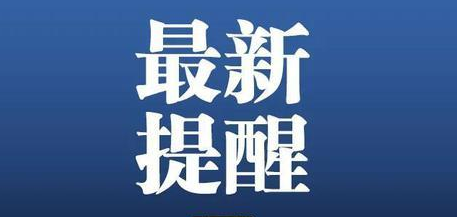 最新
提醒